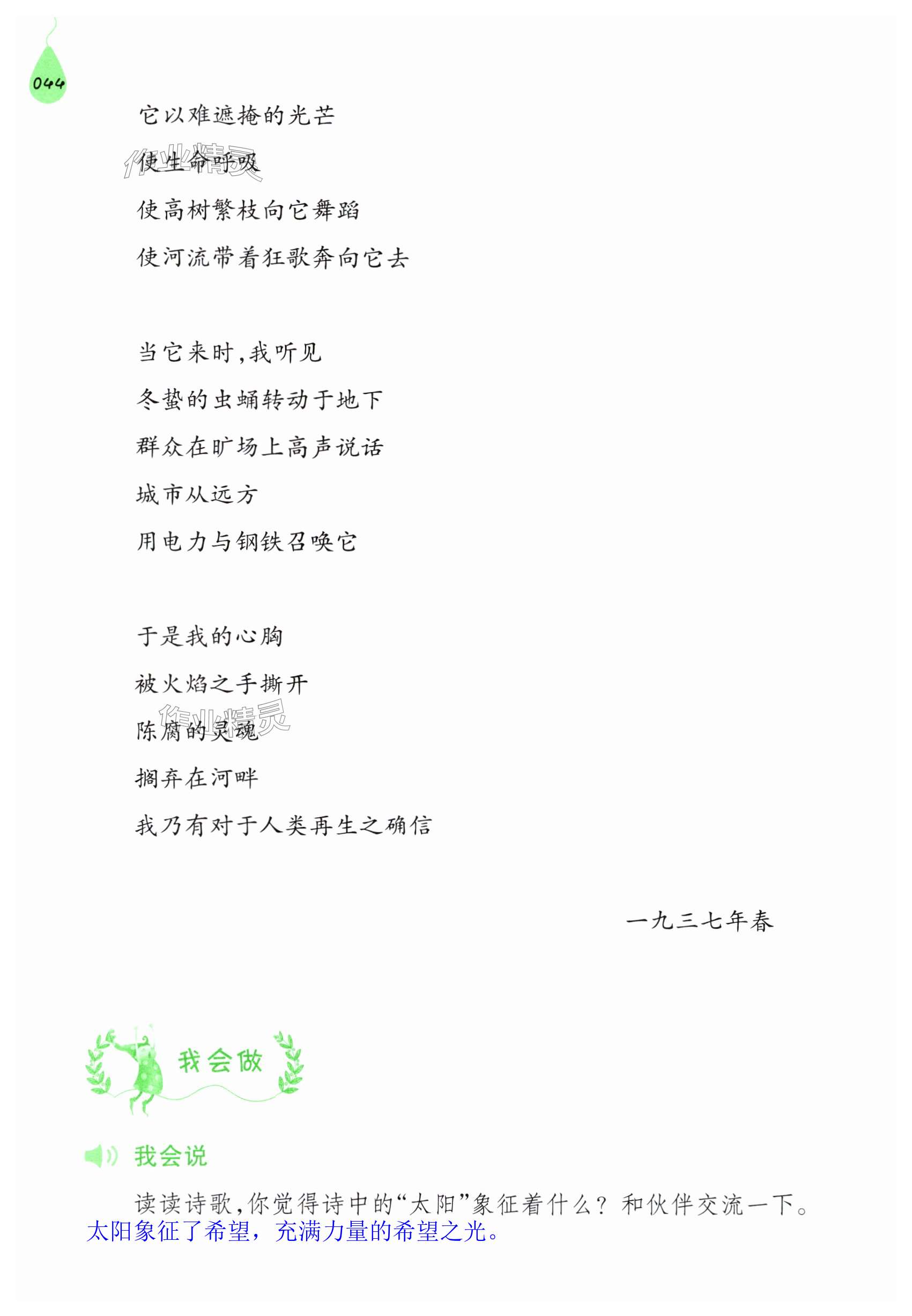 044

它以难遮掩的光芒
使生命呼吸
使高树繁枝向它舞蹈
使河流带着狂歌奔向它去

当它来时,我听见
冬蛰的虫蛹转动于地下
群众在旷场上高声说话
城市从远方
用电力与钢铁召唤它

于是我的心胸
被火焰之手撕开
陈腐的灵魂
搁弃在河畔
我乃有对于人类再生之确信

一九三七年春

我会做

我会说

读读诗歌,你觉得诗中的“太阳”象征着什么?和伙伴交流一下。
太阳象征了希望,充满力量的希望之光。

作业精灵